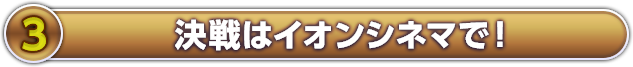 3 決戦はイオンシネマで！